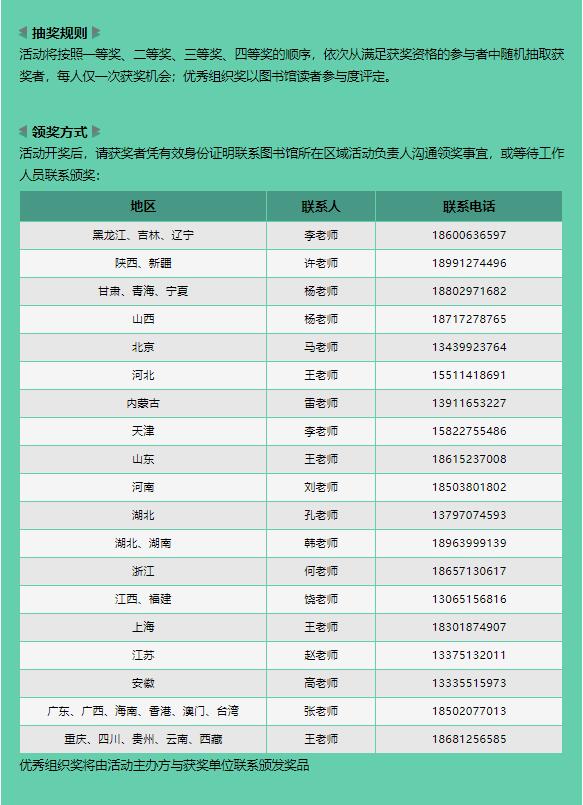 抽奖规则
活动将按照一等奖、二等奖、三等奖、四等奖的顺序，依次从满足获奖资格的参与者中随机抽取获奖者，每人仅一次获奖机会；优秀组织奖以图书馆读者参与度评定。

领奖方式
活动开奖后，请获奖者凭有效身份证明联系图书馆所在区域活动负责人沟通领奖事宜，或等待工作人员联系颁奖：

| 地区 | 联系人 | 联系电话 |
|---|---|---|
| 黑龙江、吉林、辽宁 | 李老师 | 18600636597 |
| 陕西、新疆 | 许老师 | 18991274496 |
| 甘肃、青海、宁夏 | 杨老师 | 18802971682 |
| 山西 | 杨老师 | 18717278765 |
| 北京 | 马老师 | 13439923764 |
| 河北 | 王老师 | 15511418691 |
| 内蒙古 | 雷老师 | 13911653227 |
| 天津 | 李老师 | 15822755486 |
| 山东 | 王老师 | 18615237008 |
| 河南 | 刘老师 | 18503801802 |
| 湖北 | 孔老师 | 13797074593 |
| 湖北、湖南 | 韩老师 | 18963999139 |
| 浙江 | 何老师 | 18657130617 |
| 江西、福建 | 饶老师 | 13065156816 |
| 上海 | 王老师 | 18301874907 |
| 江苏 | 赵老师 | 13375132011 |
| 安徽 | 高老师 | 13335515973 |
| 广东、广西、海南、香港、澳门、台湾 | 张老师 | 18502077013 |
| 重庆、四川、贵州、云南、西藏 | 王老师 | 18681256585 |

优秀组织奖将由活动主办方与获奖单位联系颁发奖品